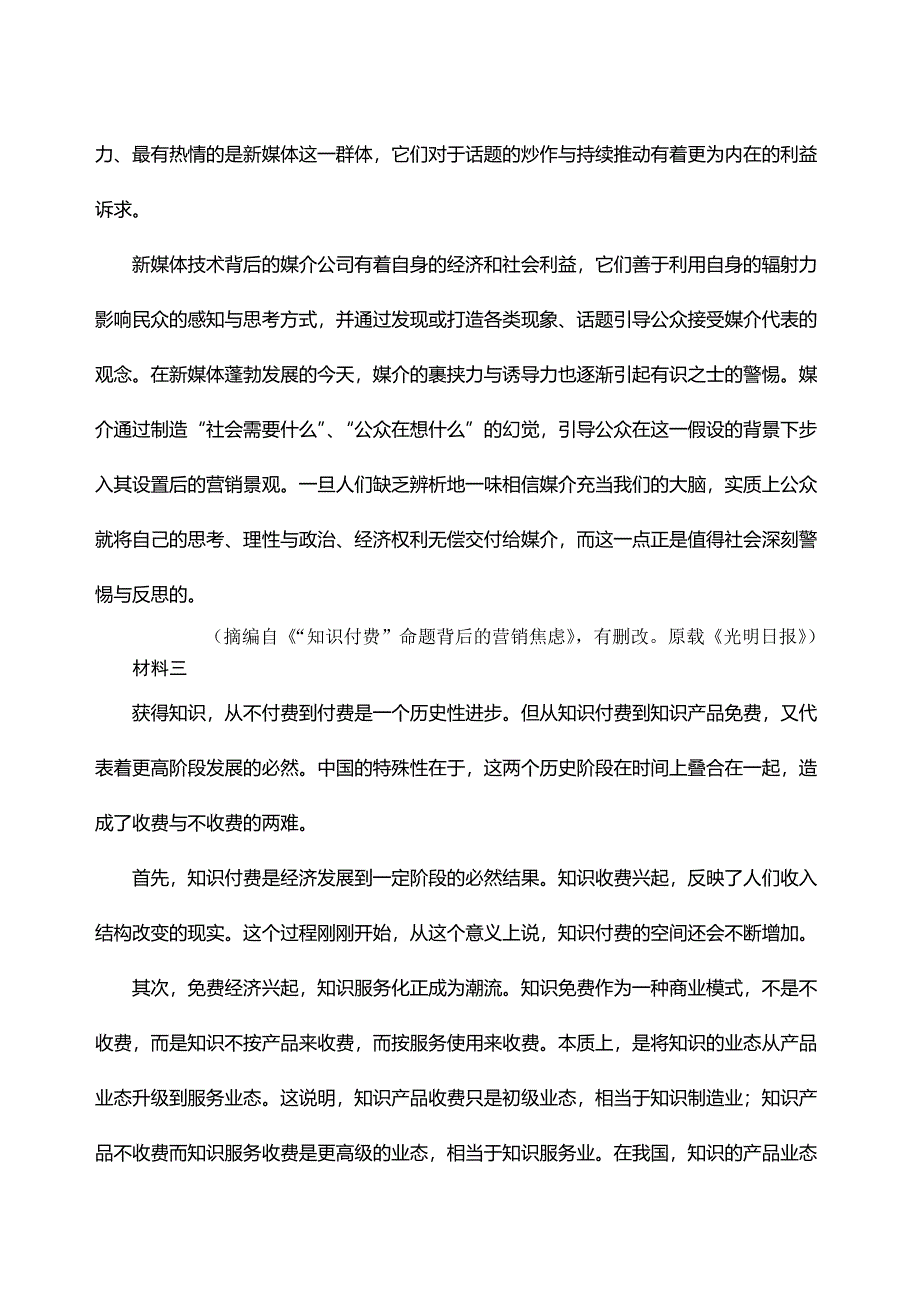 力、最有热情的是新媒体这一群体，它们对于话题的炒作与持续推动有着更为内在的利益诉求。

新媒体技术背后的媒介公司有着自身的经济和社会利益，它们善于利用自身的辐射力影响民众的感知与思考方式，并通过发现或打造各类现象、话题引导公众接受媒介代表的观念。在新媒体蓬勃发展的今天，媒介的裹挟力与诱导力也逐渐引起有识之士的警惕。媒介通过制造“社会需要什么”、“公众在想什么”的幻觉，引导公众在这一假设的背景下步入其设置后的营销景观。一旦人们缺乏辨析地一味相信媒介充当我们的大脑，实质上公众就将自己的思考、理性与政治、经济权利无偿交付给媒介，而这一点正是值得社会深刻警惕与反思的。

（摘编自《“知识付费”命题背后的营销焦虑》，有删改。原载《光明日报》）

材料三

获得知识，从不付费到付费是一个历史性进步。但从知识付费到知识产品免费，又代表着更高阶段发展的必然。中国的特殊性在于，这两个历史阶段在时间上叠合在一起，造成了收费与不收费的两难。

首先，知识付费是经济发展到一定阶段的必然结果。知识收费兴起，反映了人们收入结构改变的现实。这个过程刚刚开始，从这个意义上说，知识付费的空间还会不断增加。

其次，免费经济兴起，知识服务化正成为潮流。知识免费作为一种商业模式，不是不收费，而是知识不按产品来收费，而按服务使用来收费。本质上，是将知识的业态从产品业态升级到服务业态。这说明，知识产品收费只是初级业态，相当于知识制造业；知识产品不收费而知识服务收费是更高级的业态，相当于知识服务业。在我国，知识的产品业态